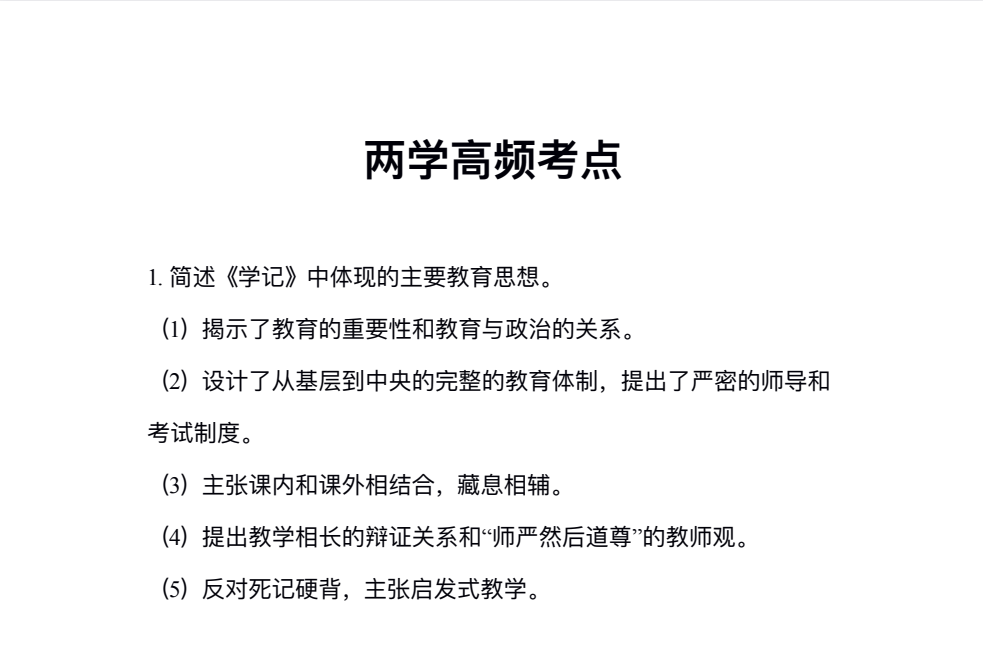 两学高频考点

1. 简述《学记》中体现的主要教育思想。

（1）揭示了教育的重要性和教育与政治的关系。

（2）设计了从基层到中央的完整的教育体制，提出了严密的师导和考试制度。

（3）主张课内和课外相结合，藏息相辅。

（4）提出教学相长的辩证关系和“师严然后道尊”的教师观。

（5）反对死记硬背，主张启发式教学。